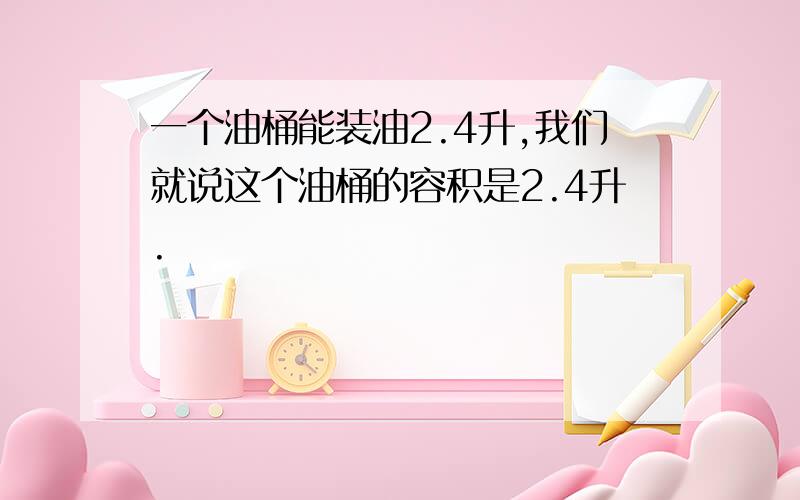 一个油桶能装油2.4升,我们就说这个油桶的容积是2.4升.